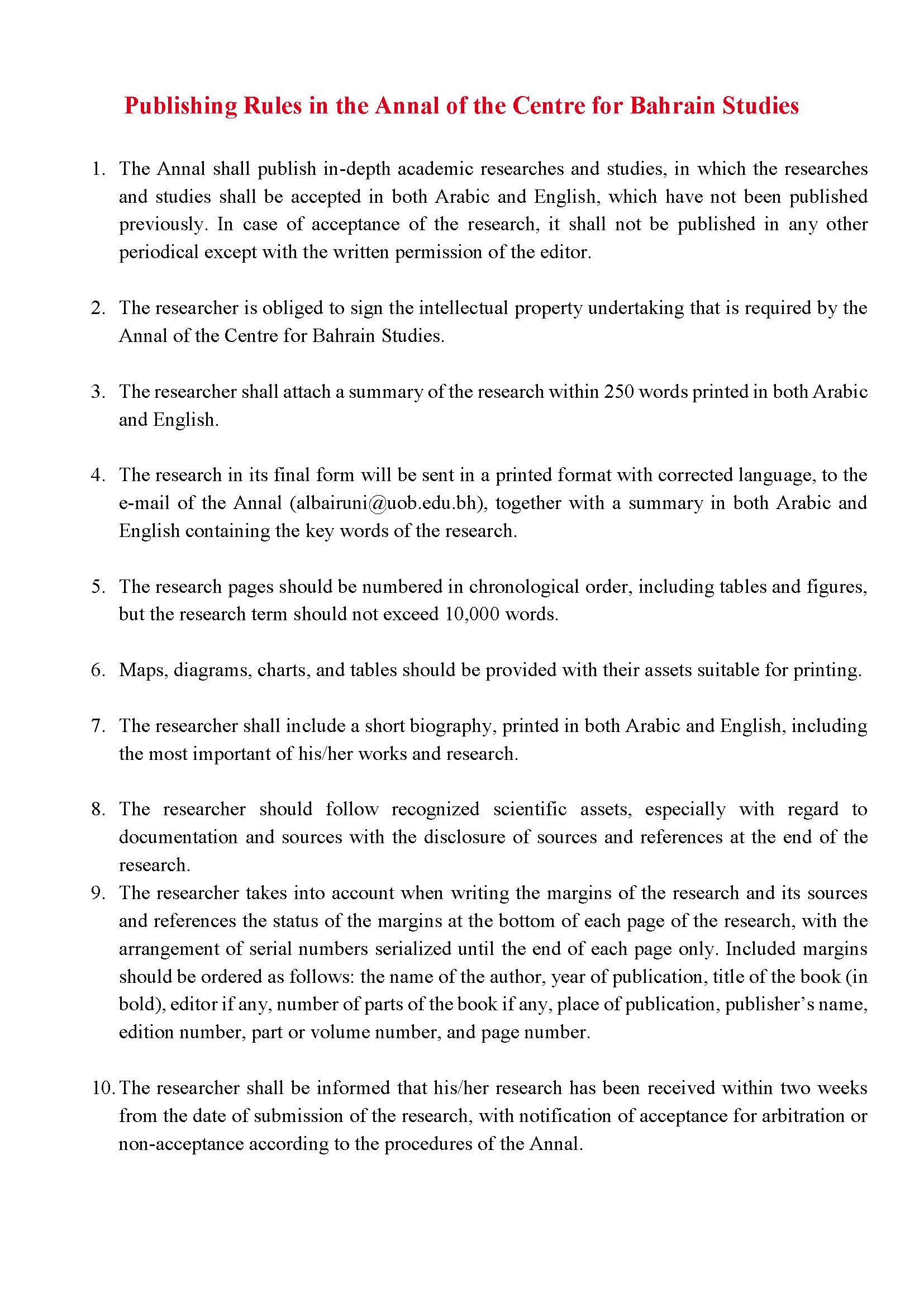 Publishing Rules in the Annal of the Centre for Bahrain Studies

1. The Annal shall publish in-depth academic researches and studies, in which the researches and studies shall be accepted in both Arabic and English, which have not been published previously. In case of acceptance of the research, it shall not be published in any other periodical except with the written permission of the editor.

2. The researcher is obliged to sign the intellectual property undertaking that is required by the Annal of the Centre for Bahrain Studies.

3. The researcher shall attach a summary of the research within 250 words printed in both Arabic and English.

4. The research in its final form will be sent in a printed format with corrected language, to the e-mail of the Annal (albairuni@uob.edu.bh), together with a summary in both Arabic and English containing the key words of the research.

5. The research pages should be numbered in chronological order, including tables and figures, but the research term should not exceed 10,000 words.

6. Maps, diagrams, charts, and tables should be provided with their assets suitable for printing.

7. The researcher shall include a short biography, printed in both Arabic and English, including the most important of his/her works and research.

8. The researcher should follow recognized scientific assets, especially with regard to documentation and sources with the disclosure of sources and references at the end of the research.

9. The researcher takes into account when writing the margins of the research and its sources and references the status of the margins at the bottom of each page of the research, with the arrangement of serial numbers serialized until the end of each page only. Included margins should be ordered as follows: the name of the author, year of publication, title of the book (in bold), editor if any, number of parts of the book if any, place of publication, publisher's name, edition number, part or volume number, and page number.

10. The researcher shall be informed that his/her research has been received within two weeks from the date of submission of the research, with notification of acceptance for arbitration or non-acceptance according to the procedures of the Annal.